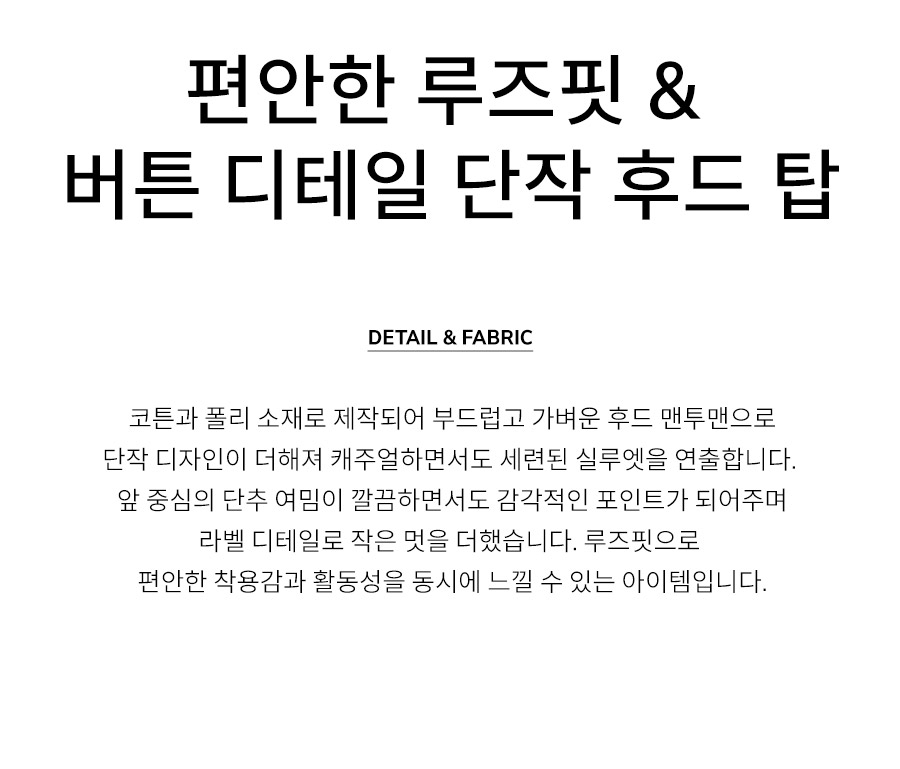 편안한 루즈핏 &
버튼 디테일 단작 후드 탑

DETAIL & FABRIC

코튼과 폴리 소재로 제작되어 부드럽고 가벼운 후드 맨투맨으로 단작 디자인이 더해져 캐주얼하면서도 세련된 실루엣을 연출합니다. 앞 중심의 단추 여밈이 깔끔하면서도 감각적인 포인트가 되어주며 라벨 디테일로 작은 멋을 더했습니다. 루즈핏으로 편안한 착용감과 활동성을 동시에 느낄 수 있는 아이템입니다.